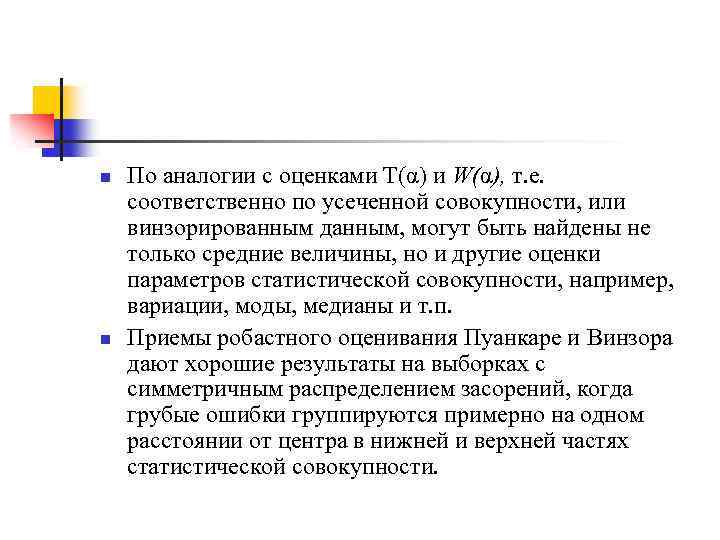 По аналогии с оценками $T(\alpha)$ и $W(\alpha)$, т.е. соответственно по усеченной совокупности, или винзорированным данным, могут быть найдены не только средние величины, но и другие оценки параметров статистической совокупности, например, вариации, моды, медианы и т.п.

Приемы робастного оценивания Пуанкаре и Винзора дают хорошие результаты на выборках с симметричным распределением засорений, когда грубые ошибки группируются примерно на одном расстоянии от центра в нижней и верхней частях статистической совокупности.